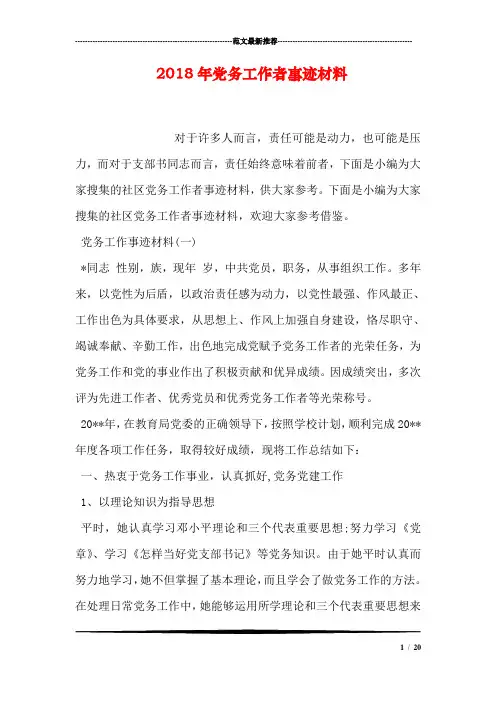 范文最新推荐

2018年党务工作者事迹材料

对于许多人而言，责任可能是动力，也可能是压力，而对于支部书同志而言，责任始终意味着前者，下面是小编为大家搜集的社区党务工作者事迹材料，供大家参考。下面是小编为大家搜集的社区党务工作者事迹材料，欢迎大家参考借鉴。

党务工作事迹材料(一)

*同志 性别，族，现年 岁，中共党员，职务，从事组织工作。多年来，以党性为后盾，以政治责任感为动力，以党性最强、作风最正、工作出色为具体要求，从思想上、作风上加强自身建设，恪尽职守、竭诚奉献、辛勤工作，出色地完成党赋予党务工作者的光荣任务，为党务工作和党的事业作出了积极贡献和优异成绩。因成绩突出，多次评为先进工作者、优秀党员和优秀党务工作者等光荣称号。

20**年，在教育局党委的正确领导下，按照学校计划，顺利完成20**年度各项工作任务，取得较好成绩，现将工作总结如下：

一、热衷于党务工作事业，认真抓好,党务党建工作

1、以理论知识为指导思想

平时，她认真学习邓小平理论和三个代表重要思想;努力学习《党章》、学习《怎样当好党支部书记》等党务知识。由于她平时认真而努力地学习，她不但掌握了基本理论，而且学会了做党务工作的方法。在处理日常党务工作中，她能够运用所学理论和三个代表重要思想来

1 / 20